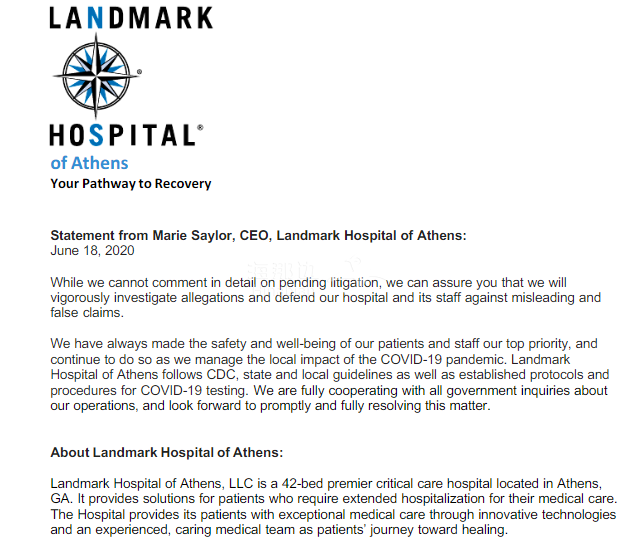 LANDMARK

HOSPITAL®
of Athens
Your Pathway to Recovery

Statement from Marie Saylor, CEO, Landmark Hospital of Athens:
June 18, 2020

While we cannot comment in detail on pending litigation, we can assure you that we will vigorously investigate allegations and defend our hospital and its staff against misleading and false claims.

We have always made the safety and well-being of our patients and staff our top priority, and continue to do so as we manage the local impact of the COVID-19 pandemic. Landmark Hospital of Athens follows CDC, state and local guidelines as well as established protocols and procedures for COVID-19 testing. We are fully cooperating with all government inquiries about our operations, and look forward to promptly and fully resolving this matter.

About Landmark Hospital of Athens:

Landmark Hospital of Athens, LLC is a 42-bed premier critical care hospital located in Athens, GA. It provides solutions for patients who require extended hospitalization for their medical care. The Hospital provides its patients with exceptional medical care through innovative technologies and an experienced, caring medical team as patients' journey toward healing.